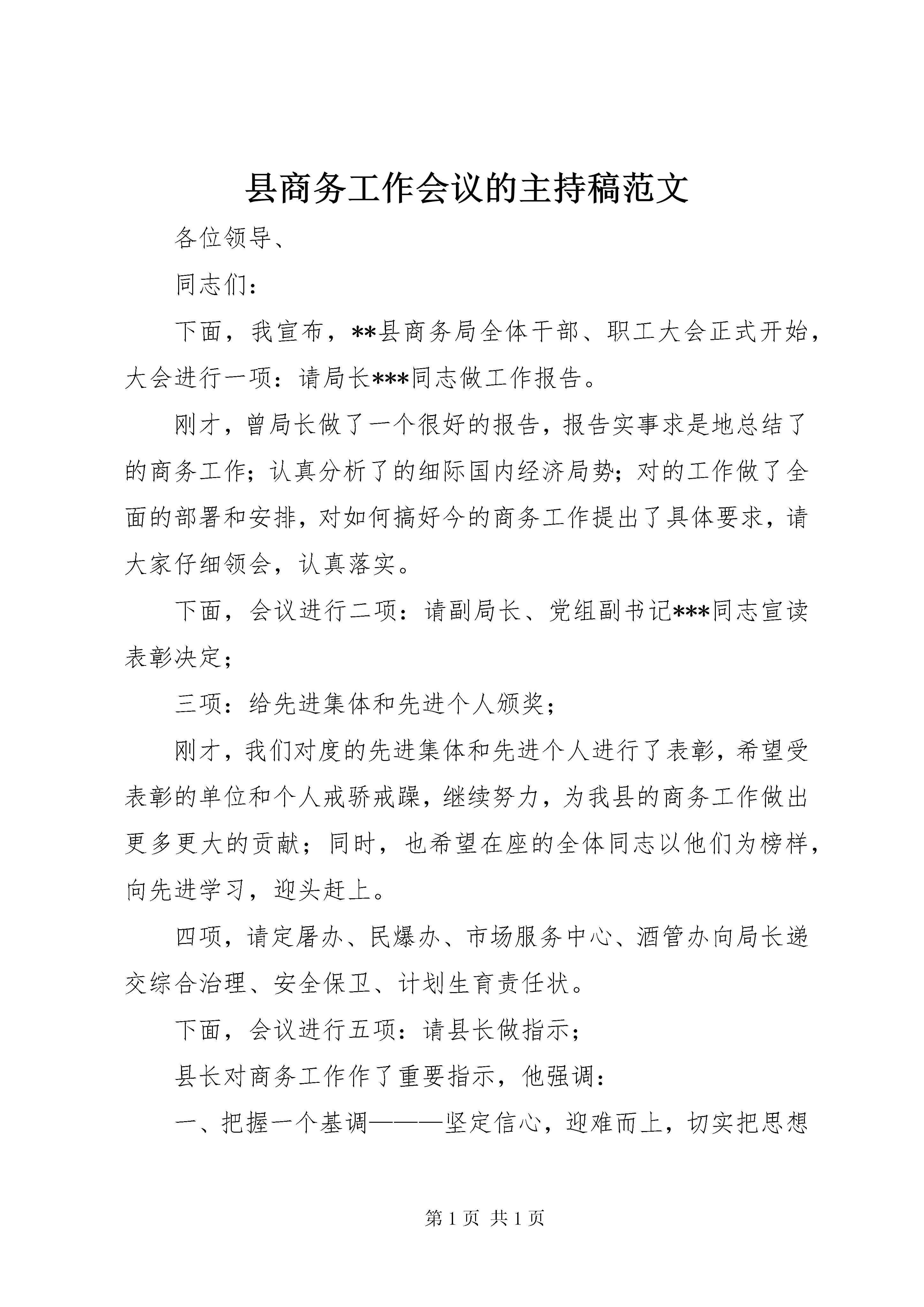 县商务工作会议的主持稿范文

各位领导、

同志们：

下面，我宣布，**县商务局全体干部、职工大会正式开始，大会进行一项：请局长***同志做工作报告。

刚才，曾局长做了一个很好的报告，报告实事求是地总结了的商务工作；认真分析了的细际国内经济局势；对的工作做了全面的部署和安排，对如何搞好今的商务工作提出了具体要求，请大家仔细领会，认真落实。

下面，会议进行二项：请副局长、党组副书记***同志宣读表彰决定；

三项：给先进集体和先进个人颁奖；

刚才，我们对度的先进集体和先进个人进行了表彰，希望受表彰的单位和个人戒骄戒躁，继续努力，为我县的商务工作做出更多更大的贡献；同时，也希望在座的全体同志以他们为榜样，向先进学习，迎头赶上。

四项，请定屠办、民爆办、市场服务中心、酒管办向局长递交综合治理、安全保卫、计划生育责任状。

下面，会议进行五项：请县长做指示；

县长对商务工作作了重要指示，他强调：

一、把握一个基调———坚定信心，迎难而上，切实把思想

第 1 页 共 1 页